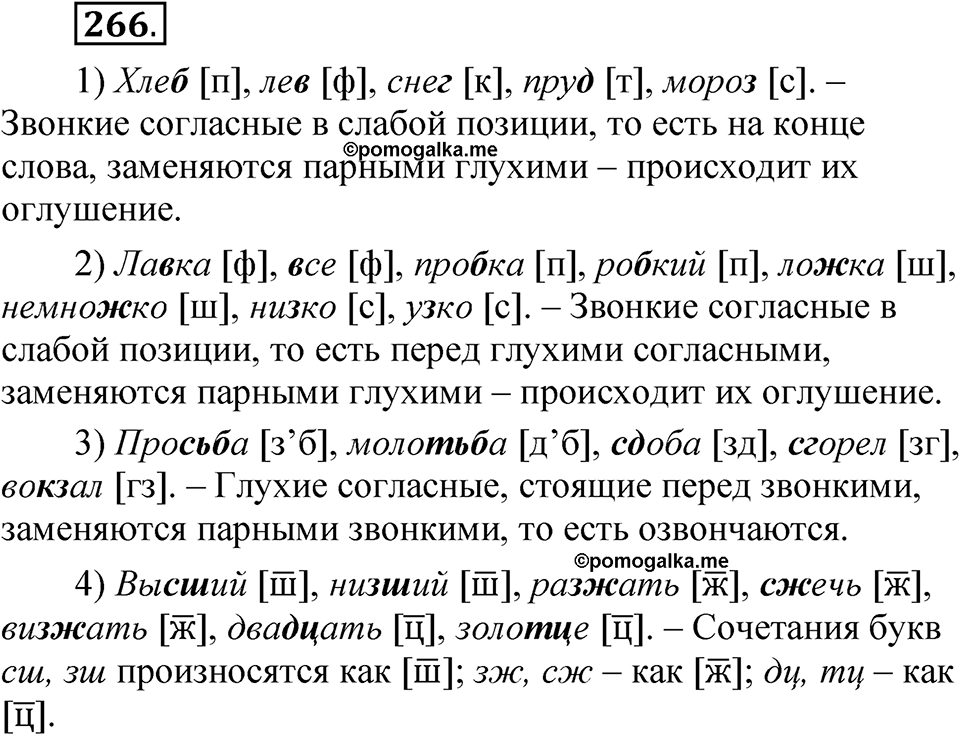 266.

1) Хлеб [п], лев [ф], снег [к], пруд [т], мороз [с]. – Звонкие согласные в слабой позиции, то есть на конце слова, заменяются парными глухими – происходит их оглушение.

©pomogalka.me

2) Лавка [ф], все [ф], пробка [п], робкий [п], ложка [ш], немножко [ш], низко [с], узко [с]. – Звонкие согласные в слабой позиции, то есть перед глухими согласными, заменяются парными глухими – происходит их оглушение.

3) Просьба [з’б], молотьба [д’б], сдоба [зд], сгорел [зг], вокзал [гз]. – Глухие согласные, стоящие перед звонкими, заменяются парными звонкими, то есть озвончаются.

©pomogalka.me

4) Высший [$\overline{ш}$], низший [$\overline{ш}$], разжать [$\overline{ж}$], сжечь [$\overline{ж}$], визжать [$\overline{ж}$], двадцать [$\overline{ц}$], золотце [$\overline{ц}$]. – Сочетания букв сш, зш произносятся как [$\overline{ш}$]; зж, сж – как [$\overline{ж}$]; дц, тц – как [$\overline{ц}$].